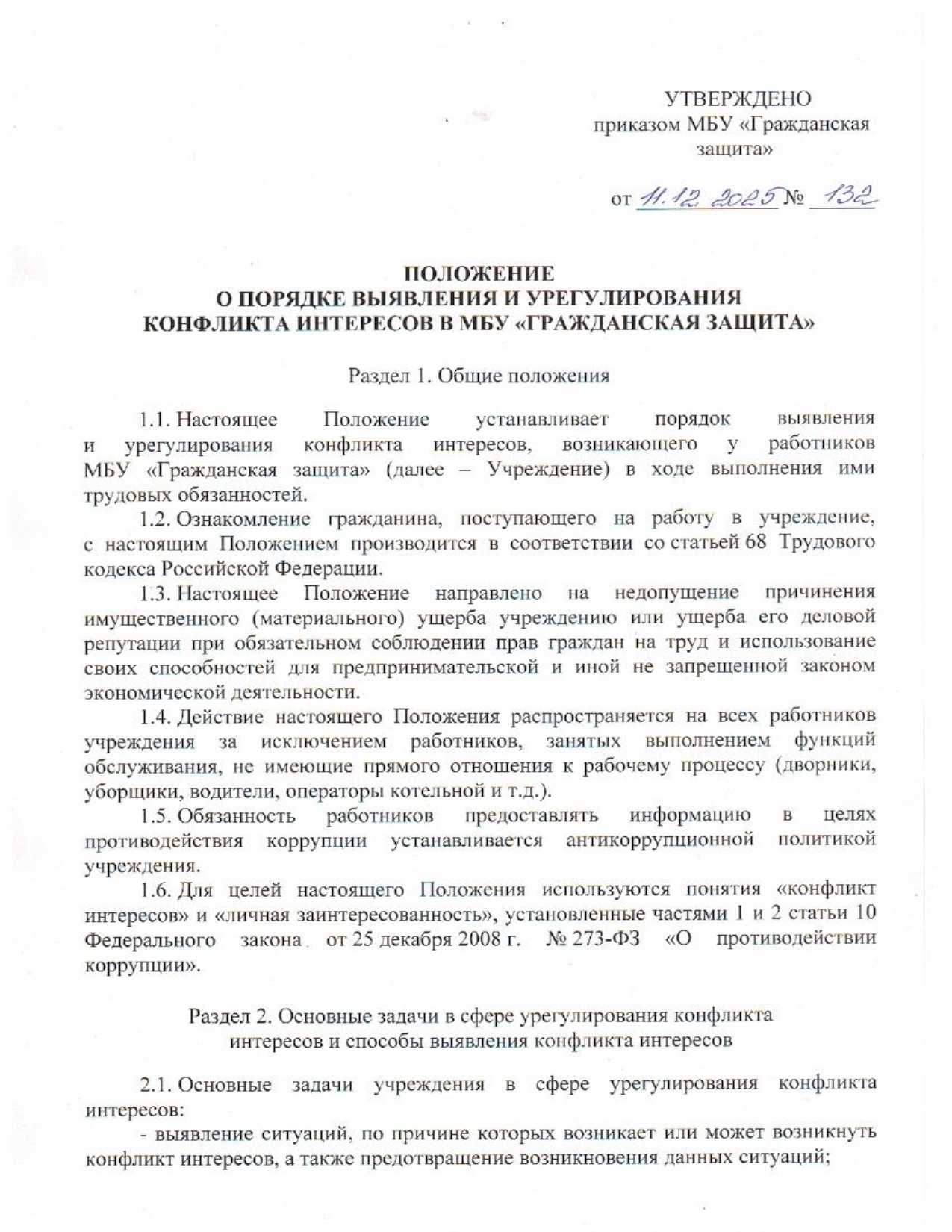 УТВЕРЖДЕНО
приказом МБУ «Гражданская защита»

от 11.12.2025 № 132

ПОЛОЖЕНИЕ
О ПОРЯДКЕ ВЫЯВЛЕНИЯ И УРЕГУЛИРОВАНИЯ
КОНФЛИКТА ИНТЕРЕСОВ В МБУ «ГРАЖДАНСКАЯ ЗАЩИТА»

Раздел 1. Общие положения

1.1. Настоящее Положение устанавливает порядок выявления и урегулирования конфликта интересов, возникающего у работников МБУ «Гражданская защита» (далее – Учреждение) в ходе выполнения ими трудовых обязанностей.

1.2. Ознакомление гражданина, поступающего на работу в учреждение, с настоящим Положением производится в соответствии со статьей 68 Трудового кодекса Российской Федерации.

1.3. Настоящее Положение направлено на недопущение причинения имущественного (материального) ущерба учреждению или ущерба его деловой репутации при обязательном соблюдении прав граждан на труд и использование своих способностей для предпринимательской и иной не запрещенной законом экономической деятельности.

1.4. Действие настоящего Положения распространяется на всех работников учреждения за исключением работников, занятых выполнением функций обслуживания, не имеющие прямого отношения к рабочему процессу (дворники, уборщики, водители, операторы котельной и т.д.).

1.5. Обязанность работников предоставлять информацию в целях противодействия коррупции устанавливается антикоррупционной политикой учреждения.

1.6. Для целей настоящего Положения используются понятия «конфликт интересов» и «личная заинтересованность», установленные частями 1 и 2 статьи 10 Федерального закона от 25 декабря 2008 г. № 273-ФЗ «О противодействии коррупции».

Раздел 2. Основные задачи в сфере урегулирования конфликта интересов и способы выявления конфликта интересов

2.1. Основные задачи учреждения в сфере урегулирования конфликта интересов:

- выявление ситуаций, по причине которых возникает или может возникнуть конфликт интересов, а также предотвращение возникновения данных ситуаций;